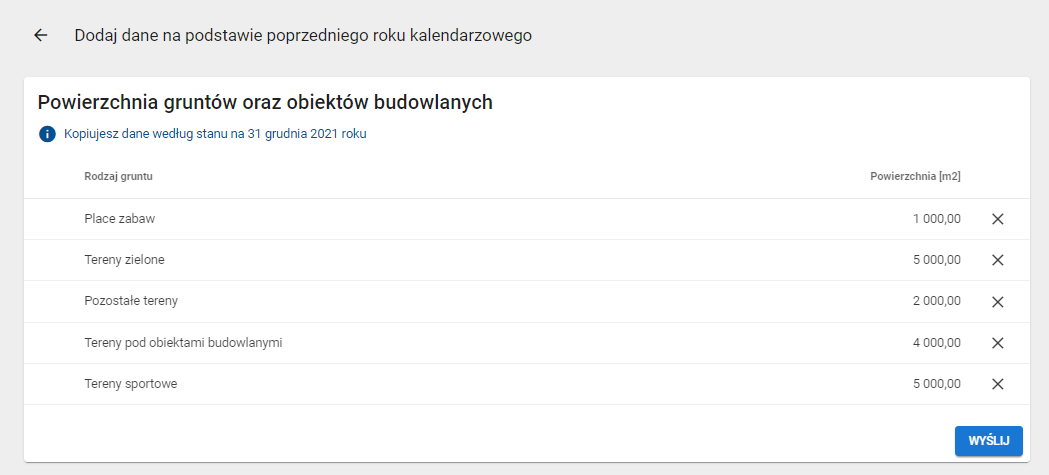 Dodaj dane na podstawie poprzedniego roku kalendarzowego

Powierzchnia gruntów oraz obiektów budowlanych

Kopiujesz dane według stanu na 31 grudnia 2021 roku

| Rodzaj gruntu | Powierzchnia [m2] |
|---|---|
| Place zabaw | 1 000,00 |
| Tereny zielone | 5 000,00 |
| Pozostałe tereny | 2 000,00 |
| Tereny pod obiektami budowlanymi | 4 000,00 |
| Tereny sportowe | 5 000,00 |

WYŚLIJ